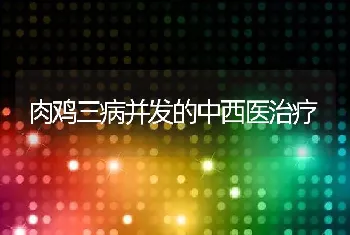 肉鸡三病并发的中西医治疗